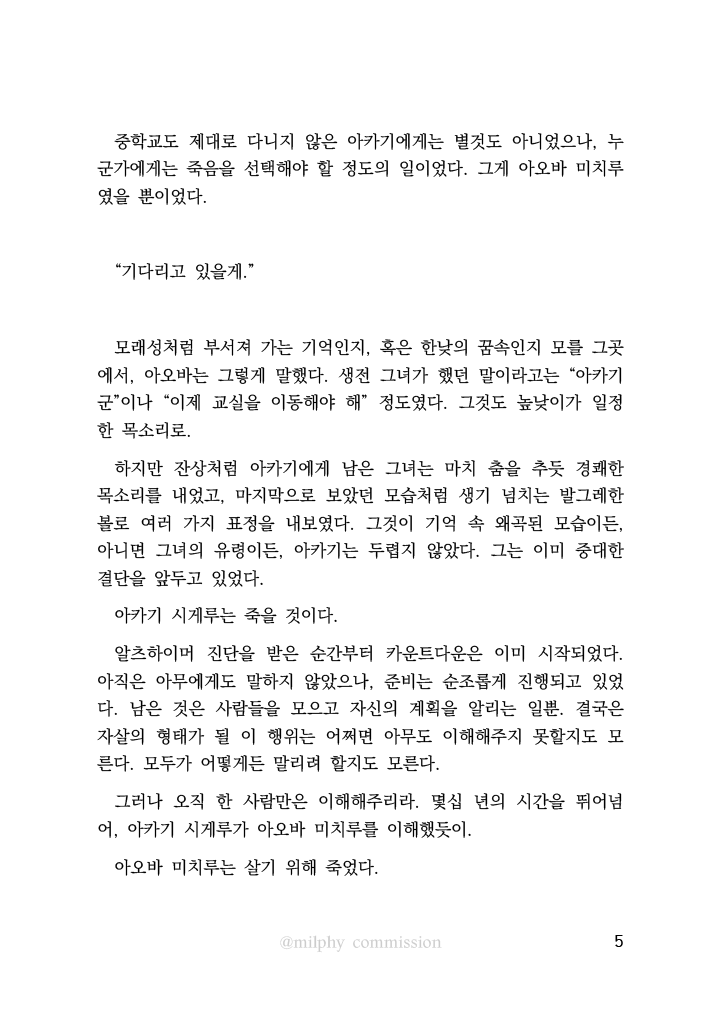 중학교도 제대로 다니지 않은 아카기에게는 별것도 아니었으나, 누군가에게는 죽음을 선택해야 할 정도의 일이었다. 그게 아오바 미치루였을 뿐이었다.

“기다리고 있을게.”

모래성처럼 부서져 가는 기억인지, 혹은 한낮의 꿈속인지 모를 그곳에서, 아오바는 그렇게 말했다. 생전 그녀가 했던 말이라고는 “아카기 군”이나 “이제 교실을 이동해야 해” 정도였다. 그것도 높낮이가 일정한 목소리로.

하지만 잔상처럼 아카기에게 남은 그녀는 마치 춤을 추듯 경쾌한 목소리를 내었고, 마지막으로 보았던 모습처럼 생기 넘치는 발그레한 볼로 여러 가지 표정을 내보였다. 그것이 기억 속 왜곡된 모습이든, 아니면 그녀의 유령이든, 아카기는 두렵지 않았다. 그는 이미 중대한 결단을 앞두고 있었다.

아카기 시게루는 죽을 것이다.

알츠하이머 진단을 받은 순간부터 카운트다운은 이미 시작되었다. 아직은 아무에게도 말하지 않았으나, 준비는 순조롭게 진행되고 있었다. 남은 것은 사람들을 모으고 자신의 계획을 알리는 일뿐. 결국은 자살의 형태가 될 이 행위는 어쩌면 아무도 이해해주지 못할지도 모른다. 모두가 어떻게든 말리려 할지도 모른다.

그러나 오직 한 사람만은 이해해주리라. 몇십 년의 시간을 뛰어넘어, 아카기 시게루가 아오바 미치루를 이해했듯이.

아오바 미치루는 살기 위해 죽었다.

@milphy commission

5